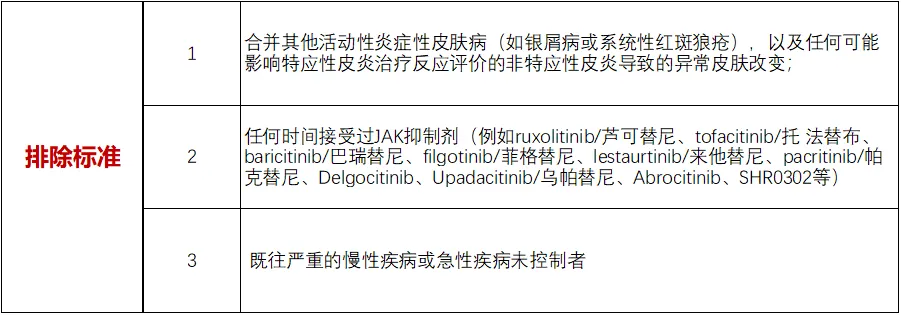 | 排除标准 | 1 | 合并其他活动性炎症性皮肤病（如银屑病或系统性红斑狼疮），以及任何可能影响特应性皮炎治疗反应评价的非特应性皮炎导致的异常皮肤改变； |
|---|---|---|
| | 2 | 任何时间接受过JAK抑制剂（例如ruxolitinib/芦可替尼、tofacitinib/托 法替布、baricitinib/巴瑞替尼、filgotinib/菲格替尼、lestaurtinib/来他替尼、pacritinib/帕克替尼、Delgocitinib、Upadacitinib/乌帕替尼、Abrocitinib、SHR0302等） |
| | 3 | 既往严重的慢性疾病或急性疾病未控制者 |